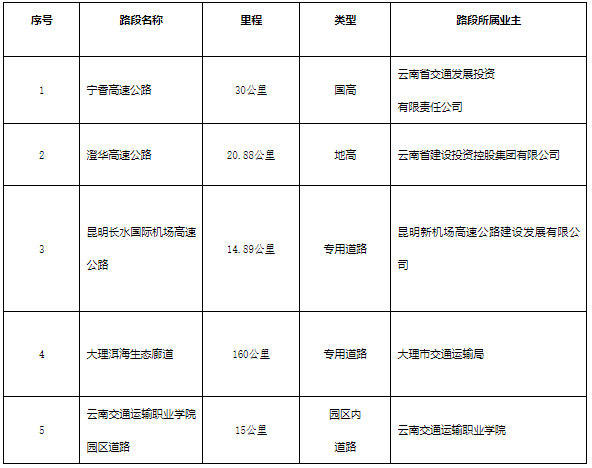 | 序号 | 路段名称 | 里程 | 类型 | 路段所属业主 |
|---|---|---|---|---|
| 1 | 宁香高速公路 | 30公里 | 国高 | 云南省交通发展投资有限责任公司 |
| 2 | 澄华高速公路 | 20.88公里 | 地高 | 云南省建设投资控股集团有限公司 |
| 3 | 昆明长水国际机场高速公路 | 14.89公里 | 专用道路 | 昆明新机场高速公路建设发展有限公司 |
| 4 | 大理洱海生态廊道 | 160公里 | 专用道路 | 大理市交通运输局 |
| 5 | 云南交通运输职业学院园区道路 | 15公里 | 园区内道路 | 云南交通运输职业学院 |